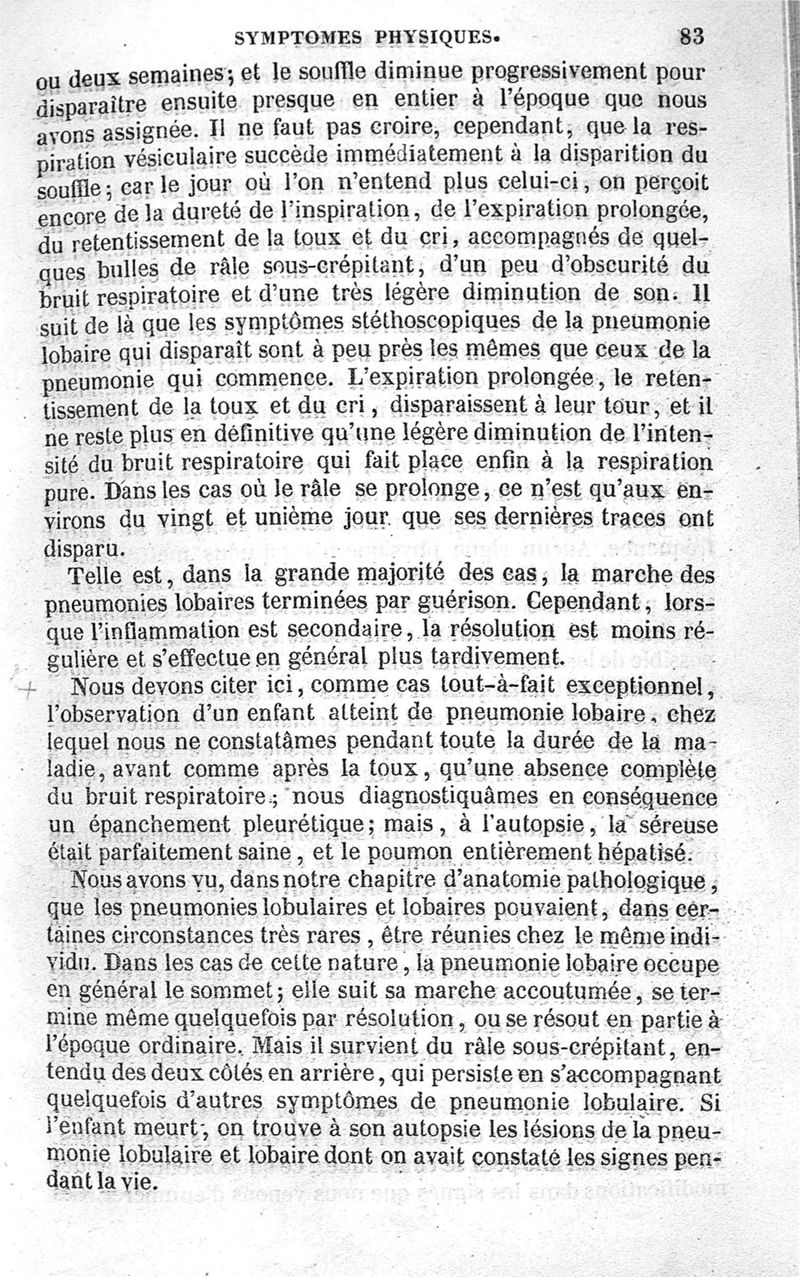 SYMPTOMES PHYSIQUES. 83

ou deux semaines; et le souffle diminue progressivement pour disparaître ensuite presque en entier à l'époque que nous avons assignée. Il ne faut pas croire, cependant, que la respiration vésiculaire succède immédiatement à la disparition du souffle; car le jour où l'on n'entend plus celui-ci, on perçoit encore de la dureté de l'inspiration, de l'expiration prolongée, du retentissement de la toux et du cri, accompagnés de quelques bulles de râle sous-crépitant, d'un peu d'obscurité du bruit respiratoire et d'une très légère diminution de son. Il suit de là que les symptômes stéthoscopiques de la pneumonie lobaire qui disparaît sont à peu près les mêmes que ceux de la pneumonie qui commence. L'expiration prolongée, le retentissement de la toux et du cri, disparaissent à leur tour, et il ne reste plus en définitive qu'une légère diminution de l'intensité du bruit respiratoire qui fait place enfin à la respiration pure. Dans les cas où le râle se prolonge, ce n'est qu'aux environs du vingt et unième jour que ses dernières traces ont disparu.

Telle est, dans la grande majorité des cas, la marche des pneumonies lobaires terminées par guérison. Cependant, lorsque l'inflammation est secondaire, la résolution est moins régulière et s'effectue en général plus tardivement.

Nous devons citer ici, comme cas tout-à-fait exceptionnel, l'observation d'un enfant atteint de pneumonie lobaire, chez lequel nous ne constatâmes pendant toute la durée de la maladie, avant comme après la toux, qu'une absence complète du bruit respiratoire; nous diagnostiquâmes en conséquence un épanchement pleurétique; mais, à l'autopsie, la séreuse était parfaitement saine, et le poumon entièrement hépatisé.

Nous avons vu, dans notre chapitre d'anatomie pathologique, que les pneumonies lobulaires et lobaires pouvaient, dans certaines circonstances très rares, être réunies chez le même individu. Dans les cas de cette nature, la pneumonie lobaire occupe en général le sommet; elle suit sa marche accoutumée, se termine même quelquefois par résolution, ou se résout en partie à l'époque ordinaire. Mais il survient du râle sous-crépitant, entendu des deux côtés en arrière, qui persiste en s'accompagnant quelquefois d'autres symptômes de pneumonie lobulaire. Si l'enfant meurt, on trouve à son autopsie les lésions de la pneumonie lobulaire et lobaire dont on avait constaté les signes pendant la vie.